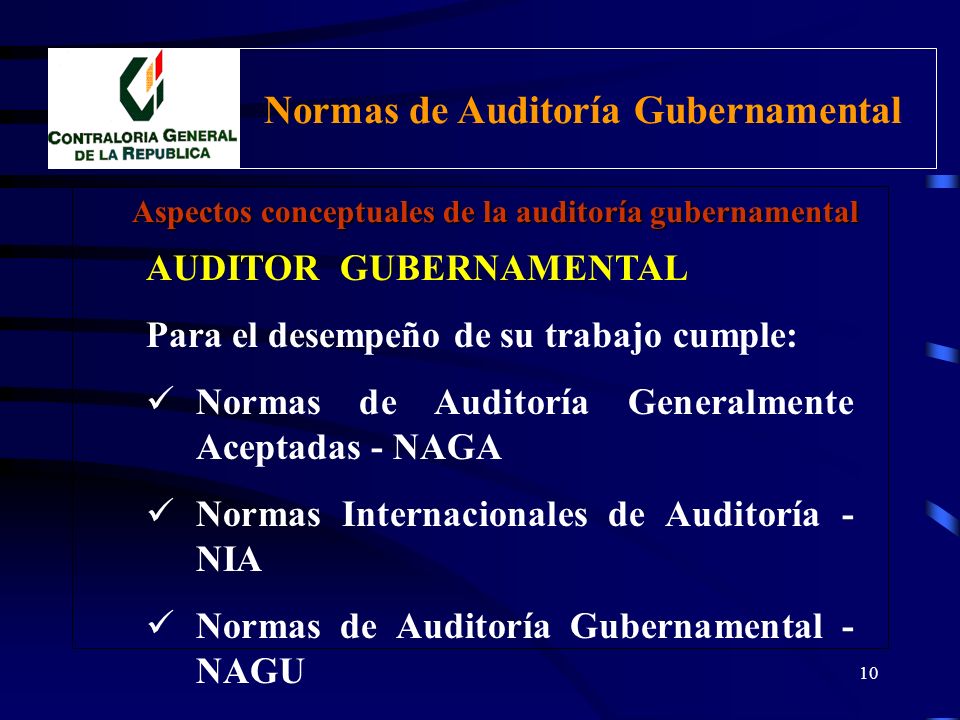 CONTRALORIA GENERAL DE LA REPUBLICA

Normas de Auditoría Gubernamental

Aspectos conceptuales de la auditoría gubernamental

AUDITOR GUBERNAMENTAL

Para el desempeño de su trabajo cumple:

✓ Normas de Auditoría Generalmente Aceptadas - NAGA

✓ Normas Internacionales de Auditoría - NIA

✓ Normas de Auditoría Gubernamental - NAGU

10